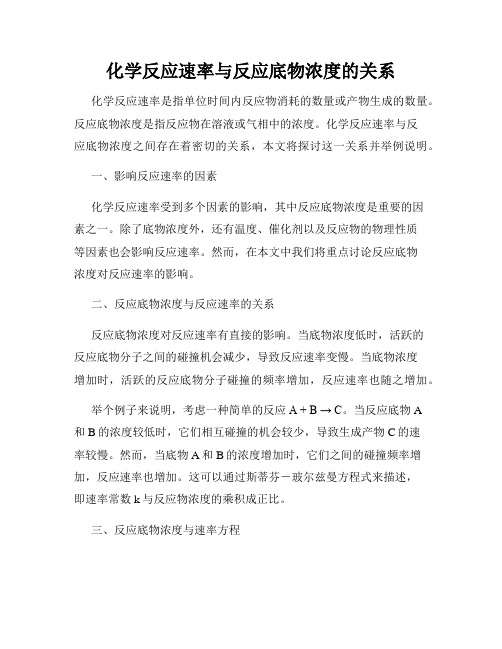 化学反应速率与反应底物浓度的关系

化学反应速率是指单位时间内反应物消耗的数量或产物生成的数量。反应底物浓度是指反应物在溶液或气相中的浓度。化学反应速率与反应底物浓度之间存在着密切的关系，本文将探讨这一关系并举例说明。

一、影响反应速率的因素

化学反应速率受到多个因素的影响，其中反应底物浓度是重要的因素之一。除了底物浓度外，还有温度、催化剂以及反应物的物理性质等因素也会影响反应速率。然而，在本文中我们将重点讨论反应底物浓度对反应速率的影响。

二、反应底物浓度与反应速率的关系

反应底物浓度对反应速率有直接的影响。当底物浓度低时，活跃的反应底物分子之间的碰撞机会减少，导致反应速率变慢。当底物浓度增加时，活跃的反应底物分子碰撞的频率增加，反应速率也随之增加。

举个例子来说明，考虑一种简单的反应 $A + B \rightarrow C$。当反应底物 A 和 B 的浓度较低时，它们相互碰撞的机会较少，导致生成产物 C 的速率较慢。然而，当底物 A 和 B 的浓度增加时，它们之间的碰撞频率增加，反应速率也增加。这可以通过斯蒂芬－玻尔兹曼方程式来描述，即速率常数 k 与反应物浓度的乘积成正比。

三、反应底物浓度与速率方程